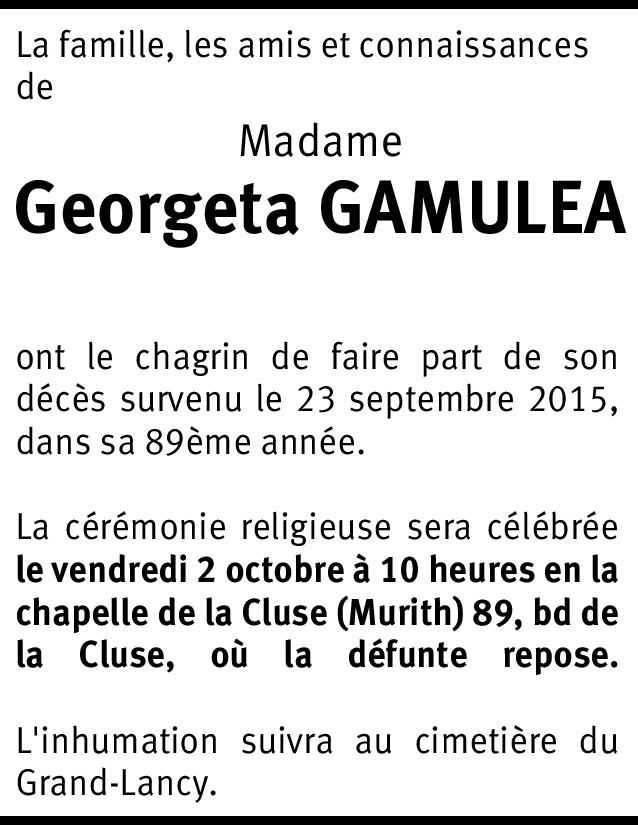 La famille, les amis et connaissances de

Madame
Georgeta GAMULEA

ont le chagrin de faire part de son décès survenu le 23 septembre 2015, dans sa 89ème année.

La cérémonie religieuse sera célébrée le vendredi 2 octobre à 10 heures en la chapelle de la Cluse (Murith) 89, bd de la Cluse, où la défunte repose.

L'inhumation suivra au cimetière du Grand-Lancy.